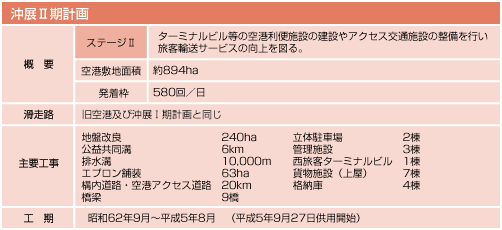 沖展Ⅱ期計画

| 概　要 | ステージⅡ | ターミナルビル等の空港利便施設の建設やアクセス交通施設の整備を行い旅客輸送サービスの向上を図る。 |
|---|---|---|
| | 空港敷地面積 | 約894ha |
| | 発着枠 | 580回／日 |
| 滑走路 | 旧空港及び沖展Ⅰ期計画と同じ | |
| 主要工事 | 地盤改良 240ha<br>公益共同溝 6km<br>排水溝 10,000m<br>エプロン舗装 63ha<br>構内道路・空港アクセス道路 20km<br>橋梁 9橋 | 立体駐車場 2棟<br>管理施設 3棟<br>西旅客ターミナルビル 1棟<br>貨物施設（上屋） 7棟<br>格納庫 4棟 |
| 工　期 | 昭和62年9月～平成5年8月　（平成5年9月27日供用開始） | |